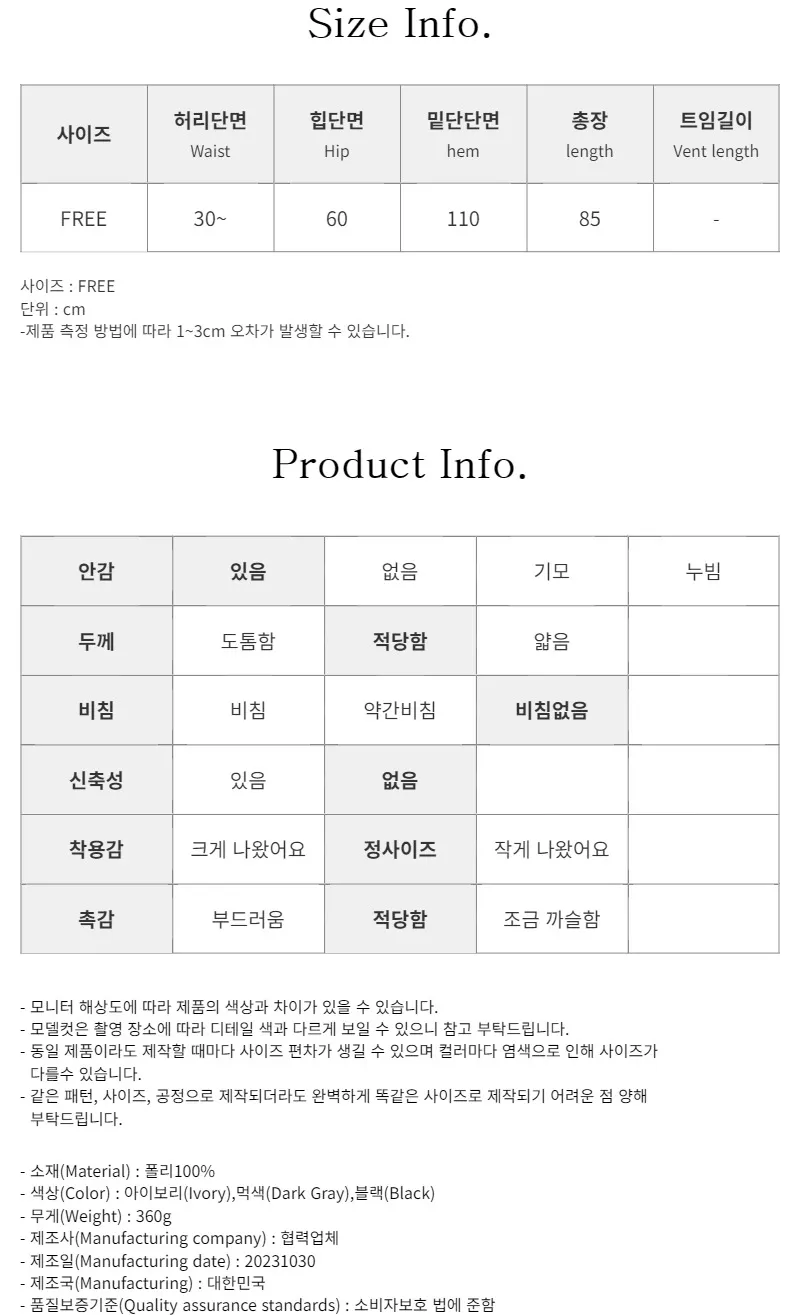 Size Info.

| 사이즈 | 허리단면 Waist | 힙단면 Hip | 밑단단면 hem | 총장 length | 트임길이 Vent length |
|---|---|---|---|---|---|
| FREE | 30~ | 60 | 110 | 85 | - |

사이즈 : FREE
단위 : cm
-제품 측정 방법에 따라 1~3cm 오차가 발생할 수 있습니다.

Product Info.

| 안감 | 있음 | 없음 | 기모 | 누빔 |
|---|---|---|---|---|
| 두께 | 도톰함 | 적당함 | 얇음 | |
| 비침 | 비침 | 약간비침 | 비침없음 | |
| 신축성 | 있음 | 없음 | | |
| 착용감 | 크게 나왔어요 | 정사이즈 | 작게 나왔어요 | |
| 촉감 | 부드러움 | 적당함 | 조금 까슬함 | |

- 모니터 해상도에 따라 제품의 색상과 차이가 있을 수 있습니다.
- 모델컷은 촬영 장소에 따라 디테일 색과 다르게 보일 수 있으니 참고 부탁드립니다.
- 동일 제품이라도 제작할 때마다 사이즈 편차가 생길 수 있으며 컬러마다 염색으로 인해 사이즈가 다를수 있습니다.
- 같은 패턴, 사이즈, 공정으로 제작되더라도 완벽하게 똑같은 사이즈로 제작되기 어려운 점 양해 부탁드립니다.

- 소재(Material) : 폴리100%
- 색상(Color) : 아이보리(Ivory),먹색(Dark Gray),블랙(Black)
- 무게(Weight) : 360g
- 제조사(Manufacturing company) : 협력업체
- 제조일(Manufacturing date) : 20231030
- 제조국(Manufacturing) : 대한민국
- 품질보증기준(Quality assurance standards) : 소비자보호 법에 준함